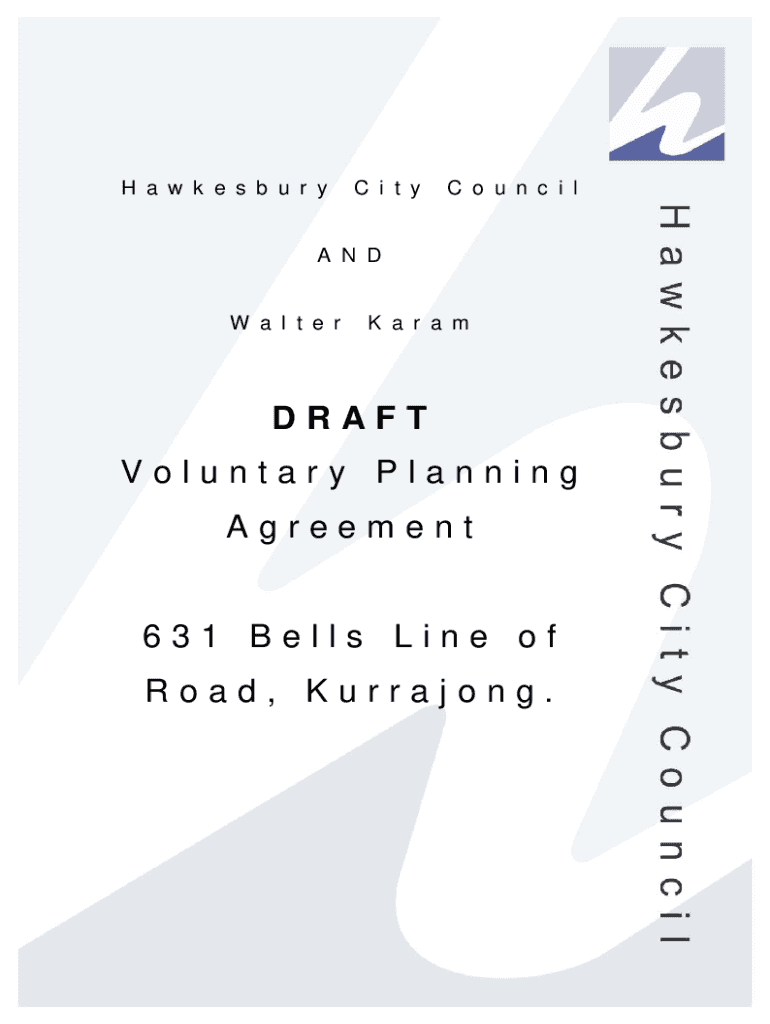 Hawkesbury City Council

AND

Walter Karam

DRAFT

Voluntary Planning Agreement

631 Bells Line of Road, Kurrajong.

Hawkesbury City Council